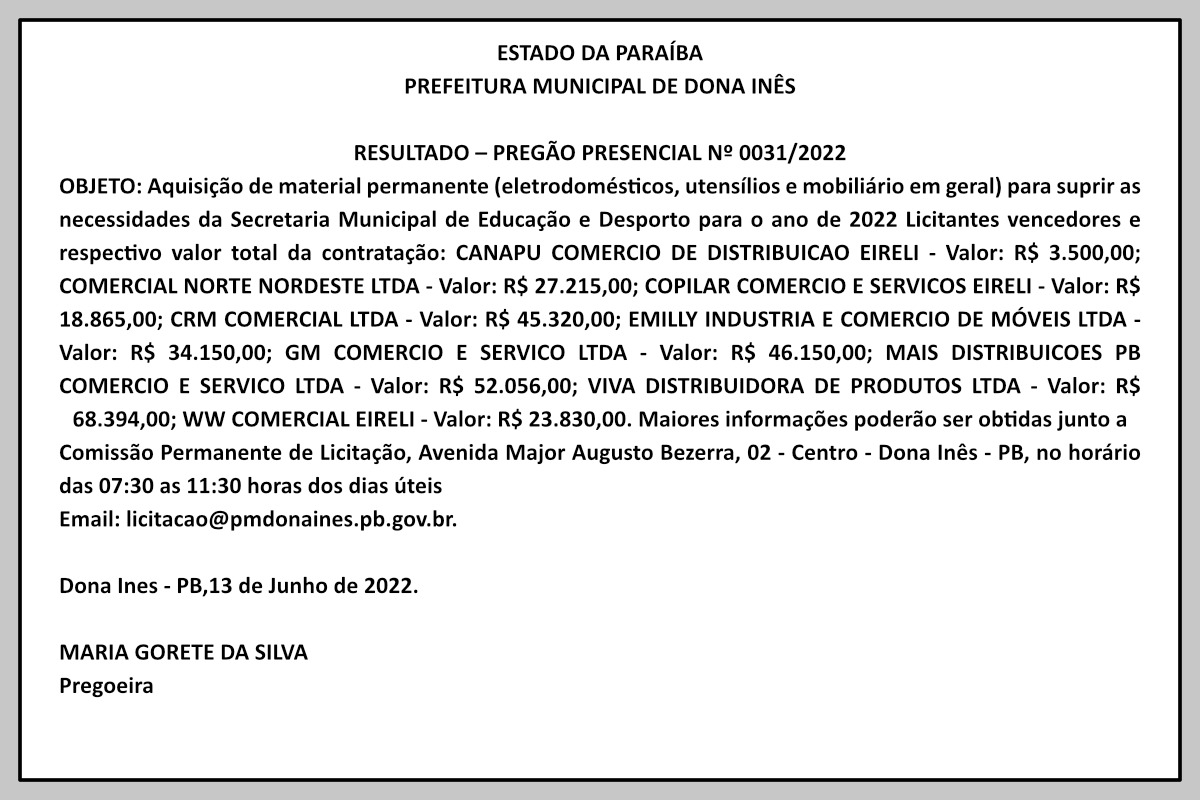 ESTADO DA PARAÍBA
PREFEITURA MUNICIPAL DE DONA INÊS

RESULTADO – PREGÃO PRESENCIAL Nº 0031/2022
OBJETO: Aquisição de material permanente (eletrodomésticos, utensílios e mobiliário em geral) para suprir as necessidades da Secretaria Municipal de Educação e Desporto para o ano de 2022 Licitantes vencedores e respectivo valor total da contratação: CANAPU COMERCIO DE DISTRIBUICAO EIRELI - Valor: R$ 3.500,00; COMERCIAL NORTE NORDESTE LTDA - Valor: R$ 27.215,00; COPILAR COMERCIO E SERVICOS EIRELI - Valor: R$ 18.865,00; CRM COMERCIAL LTDA - Valor: R$ 45.320,00; EMILLY INDUSTRIA E COMERCIO DE MÓVEIS LTDA - Valor: R$ 34.150,00; GM COMERCIO E SERVICO LTDA - Valor: R$ 46.150,00; MAIS DISTRIBUICOES PB COMERCIO E SERVICO LTDA - Valor: R$ 52.056,00; VIVA DISTRIBUIDORA DE PRODUTOS LTDA - Valor: R$ 68.394,00; WW COMERCIAL EIRELI - Valor: R$ 23.830,00. Maiores informações poderão ser obtidas junto a Comissão Permanente de Licitação, Avenida Major Augusto Bezerra, 02 - Centro - Dona Inês - PB, no horário das 07:30 as 11:30 horas dos dias úteis
Email: licitacao@pmdonaines.pb.gov.br.

Dona Ines - PB,13 de Junho de 2022.

MARIA GORETE DA SILVA
Pregoeira